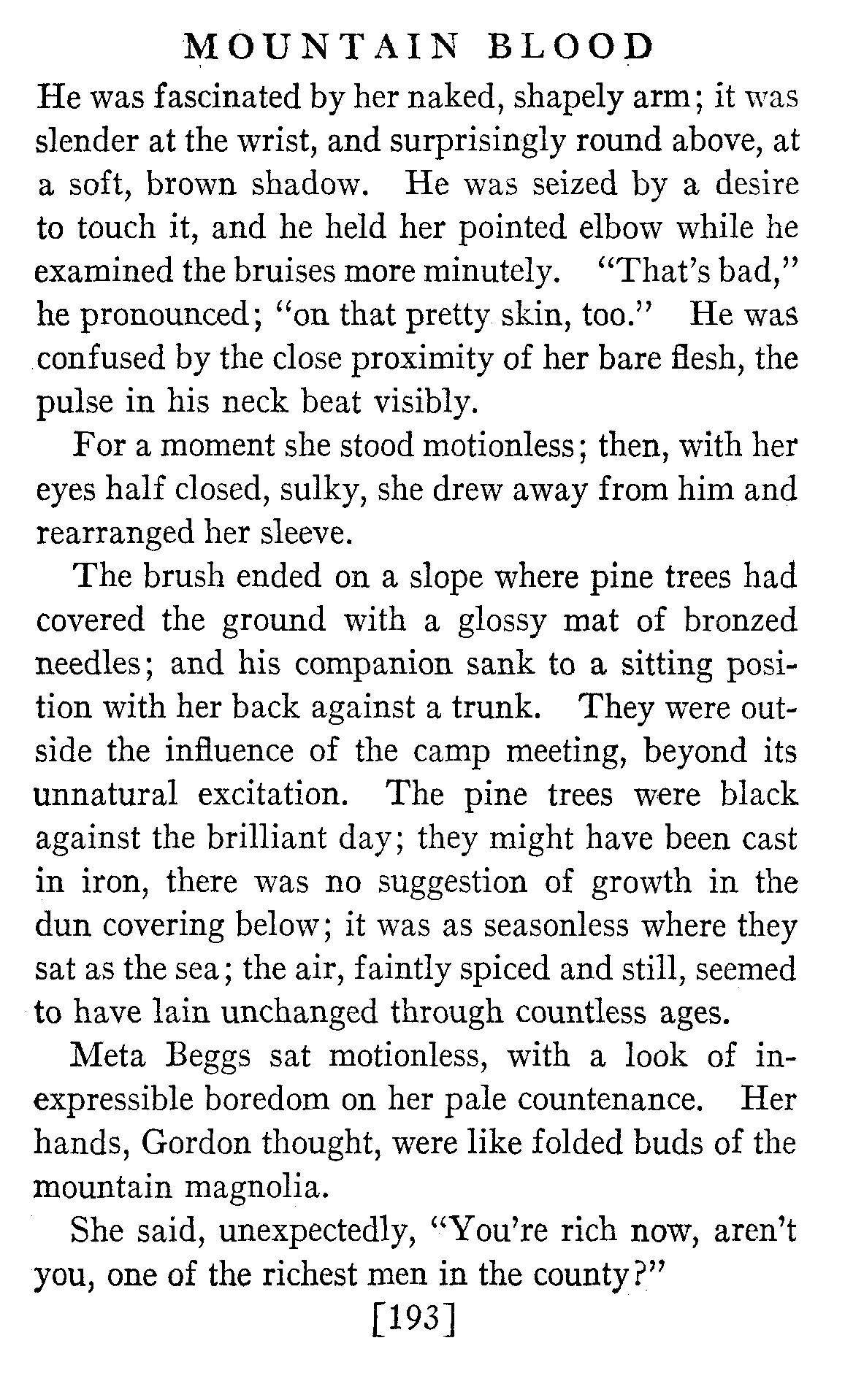 MOUNTAIN BLOOD

He was fascinated by her naked, shapely arm; it was slender at the wrist, and surprisingly round above, at a soft, brown shadow. He was seized by a desire to touch it, and he held her pointed elbow while he examined the bruises more minutely. "That's bad," he pronounced; "on that pretty skin, too." He was confused by the close proximity of her bare flesh, the pulse in his neck beat visibly.

For a moment she stood motionless; then, with her eyes half closed, sulky, she drew away from him and rearranged her sleeve.

The brush ended on a slope where pine trees had covered the ground with a glossy mat of bronzed needles; and his companion sank to a sitting position with her back against a trunk. They were outside the influence of the camp meeting, beyond its unnatural excitation. The pine trees were black against the brilliant day; they might have been cast in iron, there was no suggestion of growth in the dun covering below; it was as seasonless where they sat as the sea; the air, faintly spiced and still, seemed to have lain unchanged through countless ages.

Meta Beggs sat motionless, with a look of inexpressible boredom on her pale countenance. Her hands, Gordon thought, were like folded buds of the mountain magnolia.

She said, unexpectedly, "You're rich now, aren't you, one of the richest men in the county?"

[193]